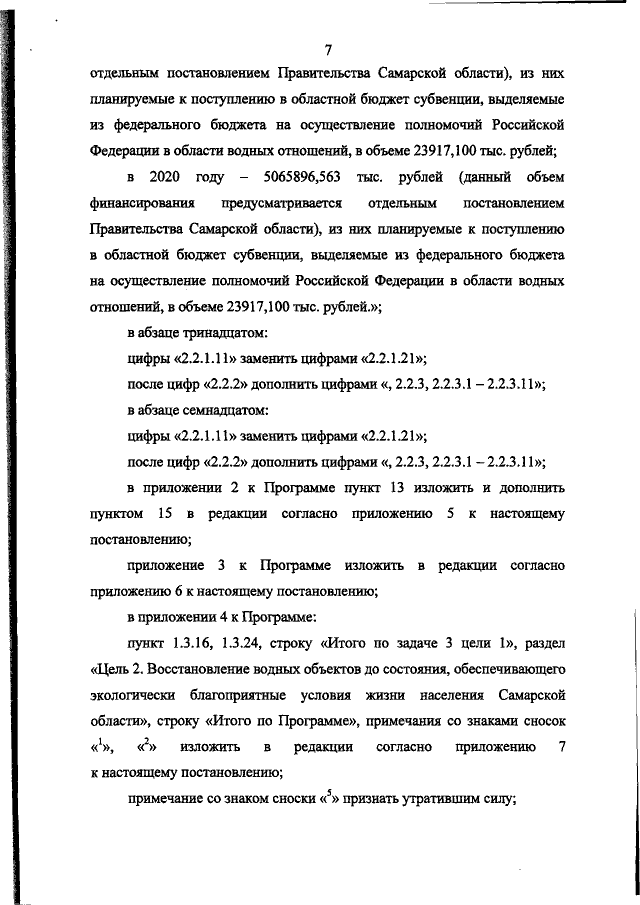 7

отдельным постановлением Правительства Самарской области), из них планируемые к поступлению в областной бюджет субвенции, выделяемые из федерального бюджета на осуществление полномочий Российской Федерации в области водных отношений, в объеме 23917,100 тыс. рублей;

в 2020 году – 5065896,563 тыс. рублей (данный объем финансирования предусматривается отдельным постановлением Правительства Самарской области), из них планируемые к поступлению в областной бюджет субвенции, выделяемые из федерального бюджета на осуществление полномочий Российской Федерации в области водных отношений, в объеме 23917,100 тыс. рублей.»;

в абзаце тринадцатом:

цифры «2.2.1.11» заменить цифрами «2.2.1.21»;

после цифр «2.2.2» дополнить цифрами «, 2.2.3, 2.2.3.1 – 2.2.3.11»;

в абзаце семнадцатом:

цифры «2.2.1.11» заменить цифрами «2.2.1.21»;

после цифр «2.2.2» дополнить цифрами «, 2.2.3, 2.2.3.1 – 2.2.3.11»;

в приложении 2 к Программе пункт 13 изложить и дополнить пунктом 15 в редакции согласно приложению 5 к настоящему постановлению;

приложение 3 к Программе изложить в редакции согласно приложению 6 к настоящему постановлению;

в приложении 4 к Программе:

пункт 1.3.16, 1.3.24, строку «Итого по задаче 3 цели 1», раздел «Цель 2. Восстановление водных объектов до состояния, обеспечивающего экологически благоприятные условия жизни населения Самарской области», строку «Итого по Программе», примечания со знаками сносок «$^1$», «$^2$» изложить в редакции согласно приложению 7 к настоящему постановлению;

примечание со знаком сноски «$^5$» признать утратившим силу;